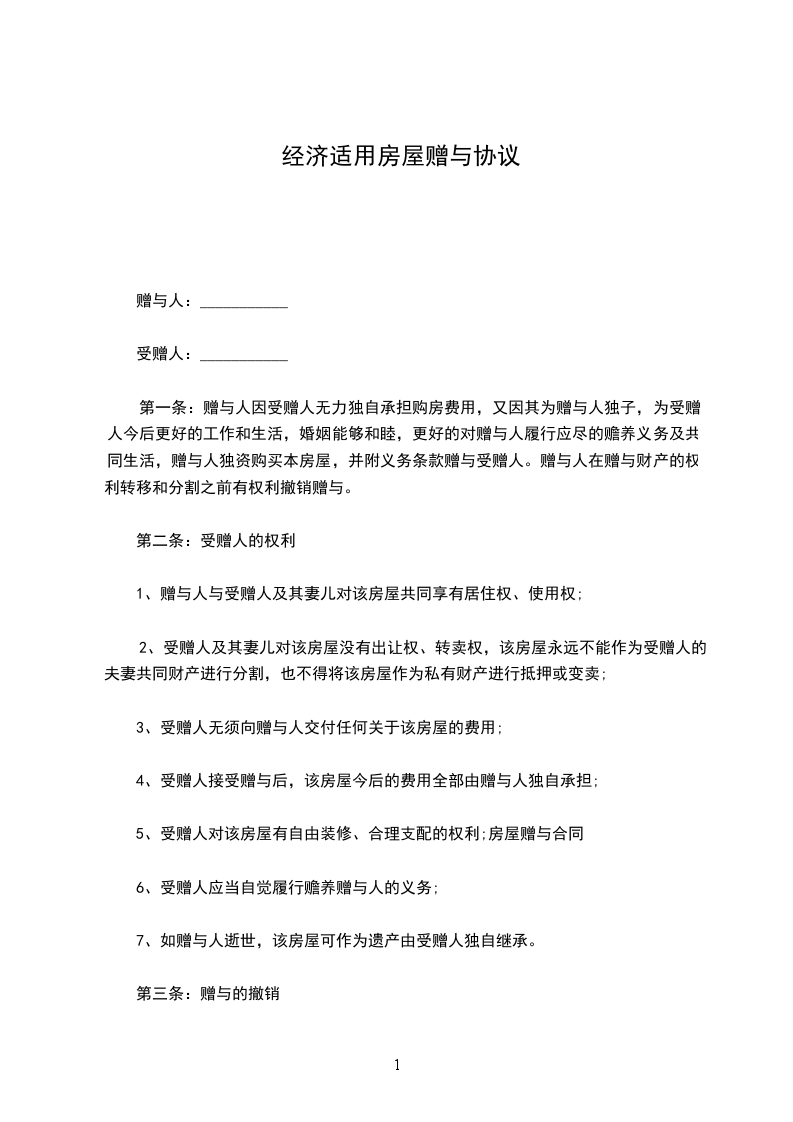 经济适用房屋赠与协议

赠与人：___________

受赠人：___________

第一条：赠与人因受赠人无力独自承担购房费用，又因其为赠与人独子，为受赠人今后更好的工作和生活，婚姻能够和睦，更好的对赠与人履行应尽的赡养义务及共同生活，赠与人独资购买本房屋，并附义务条款赠与受赠人。赠与人在赠与财产的权利转移和分割之前有权利撤销赠与。

第二条：受赠人的权利

1、赠与人与受赠人及其妻儿对该房屋共同享有居住权、使用权;

2、受赠人及其妻儿对该房屋没有出让权、转卖权，该房屋永远不能作为受赠人的夫妻共同财产进行分割，也不得将该房屋作为私有财产进行抵押或变卖;

3、受赠人无须向赠与人交付任何关于该房屋的费用;

4、受赠人接受赠与后，该房屋今后的费用全部由赠与人独自承担;

5、受赠人对该房屋有自由装修、合理支配的权利;房屋赠与合同

6、受赠人应当自觉履行赡养赠与人的义务;

7、如赠与人逝世，该房屋可作为遗产由受赠人独自继承。

第三条：赠与的撤销

1